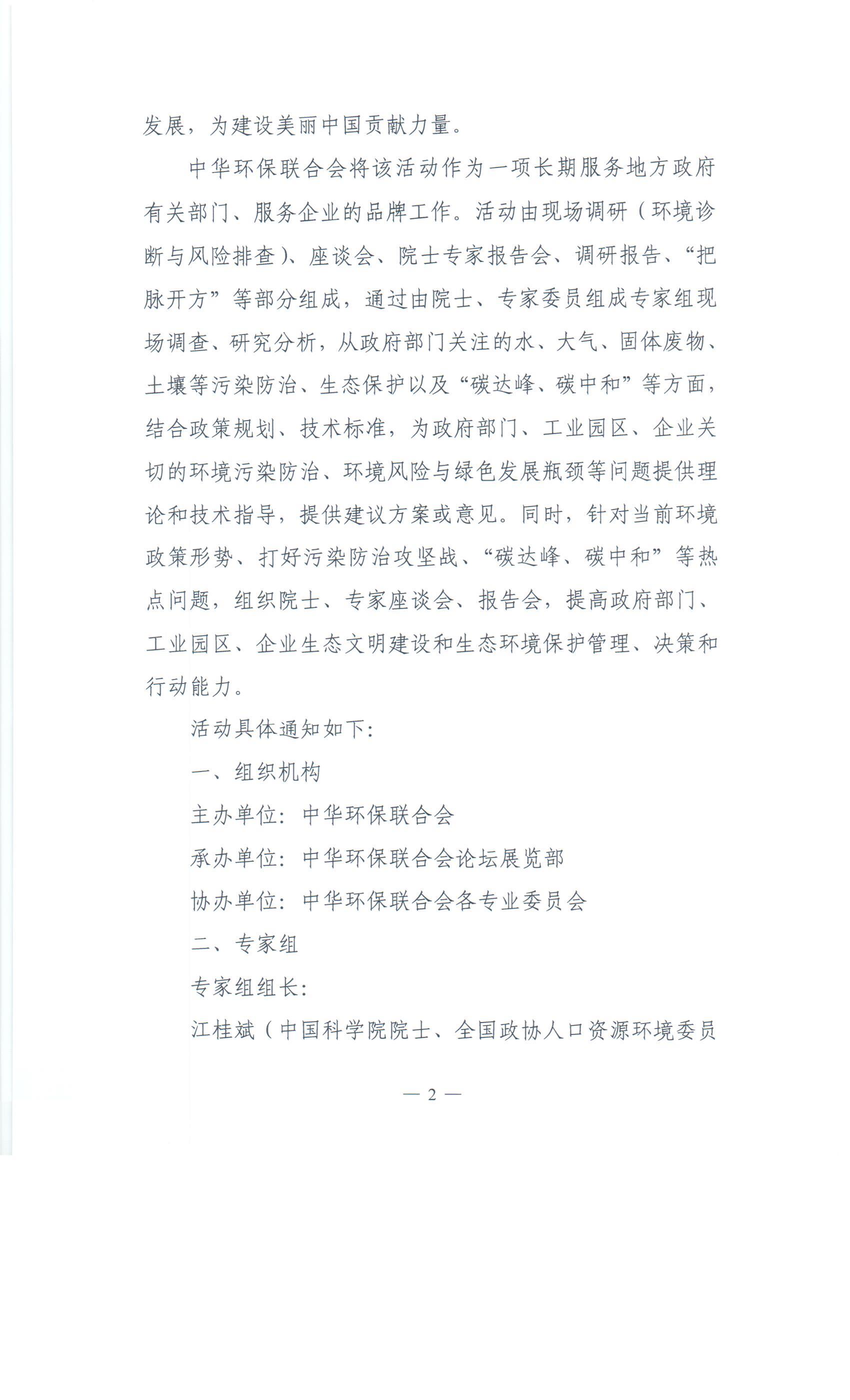 发展，为建设美丽中国贡献力量。

中华环保联合会将该活动作为一项长期服务地方政府有关部门、服务企业的品牌工作。活动由现场调研（环境诊断与风险排查）、座谈会、院士专家报告会、调研报告、“把脉开方”等部分组成，通过由院士、专家委员组成专家组现场调查、研究分析，从政府部门关注的水、大气、固体废物、土壤等污染防治、生态保护以及“碳达峰、碳中和”等方面，结合政策规划、技术标准，为政府部门、工业园区、企业关切的环境污染防治、环境风险与绿色发展瓶颈等问题提供理论和技术指导，提供建议方案或意见。同时，针对当前环境政策形势、打好污染防治攻坚战、“碳达峰、碳中和”等热点问题，组织院士、专家座谈会、报告会，提高政府部门、工业园区、企业生态文明建设和生态环境保护管理、决策和行动能力。

活动具体通知如下：

一、组织机构

主办单位：中华环保联合会

承办单位：中华环保联合会论坛展览部

协办单位：中华环保联合会各专业委员会

二、专家组

专家组组长：

江桂斌（中国科学院院士、全国政协人口资源环境委员

— 2 —